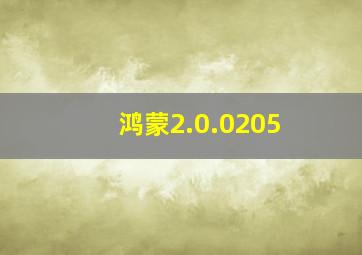 鸿蒙2.0.0205